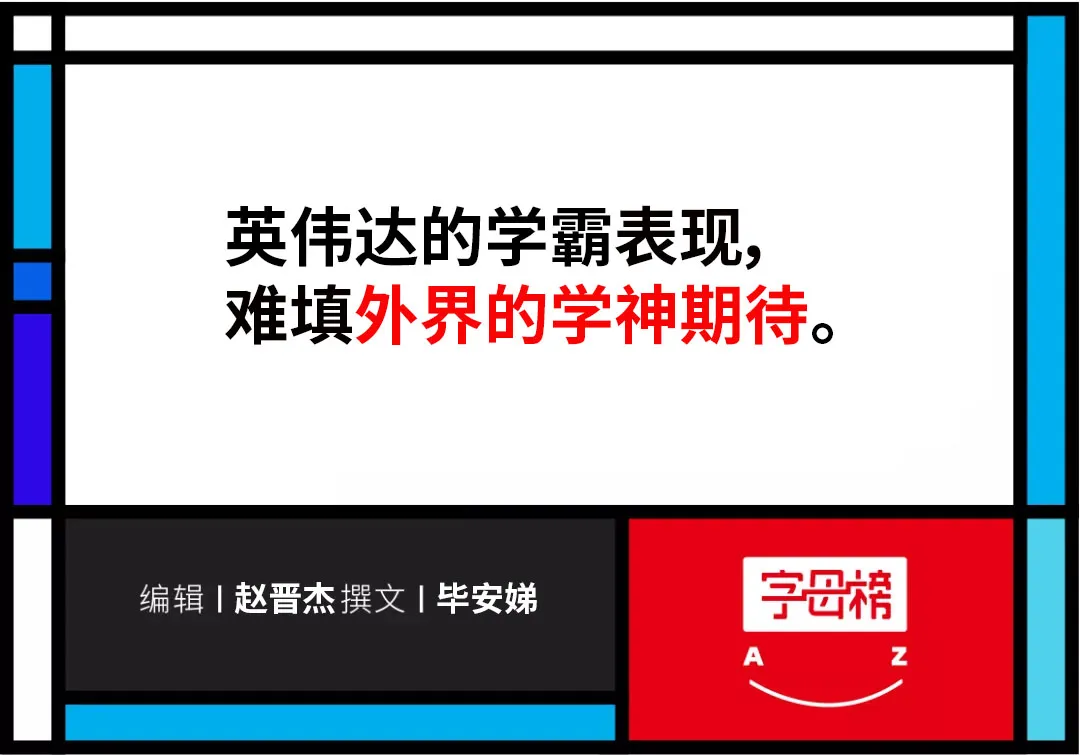 英伟达的学霸表现，
难填外界的学神期待。

编辑 | 赵晋杰 撰文 | 毕安娣

字母榜
A Z